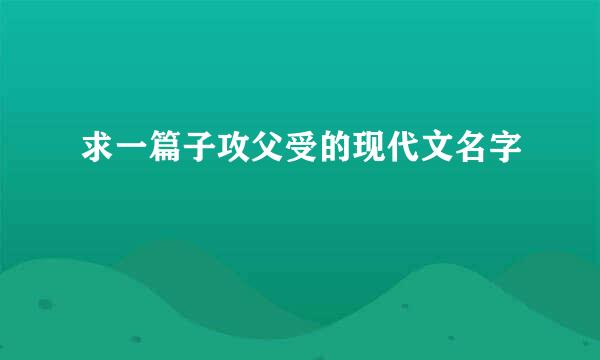 求一篇子攻父受的现代文名字